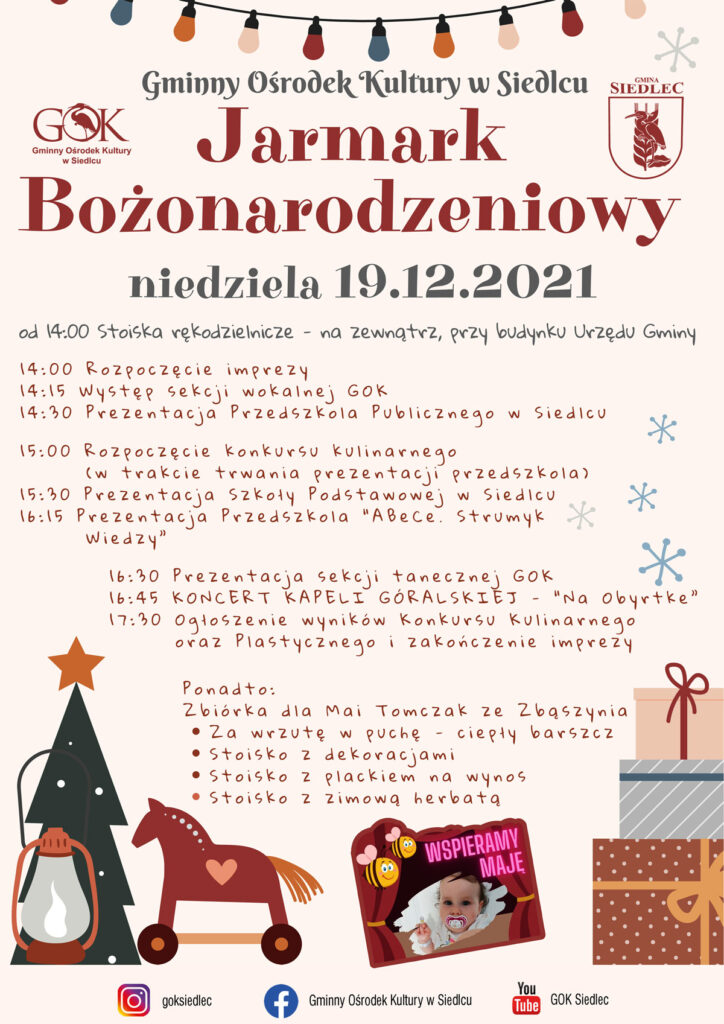 Gminny Ośrodek Kultury w Siedlcu

GOK
Gminny Ośrodek Kultury w Siedlcu

GMINA
SIEDLEC

Jarmark Bożonarodzeniowy

niedziela 19.12.2021

od 14:00 Stoiska rękodzielnicze - na zewnątrz, przy budynku Urzędu Gminy

14:00 Rozpoczęcie imprezy
14:15 Występ sekcji wokalnej GOK
14:30 Prezentacja Przedszkola Publicznego w Siedlcu

15:00 Rozpoczęcie konkursu kulinarnego (w trakcie trwania prezentacji przedszkola)
15:30 Prezentacja Szkoły Podstawowej w Siedlcu
16:15 Prezentacja Przedszkola "ABece. Strumyk Wiedzy"

16:30 Prezentacja sekcji tanecznej GOK
16:45 KONCERT KAPELI GÓRALSKIEJ - "Na Obyrtke"
17:30 Ogłoszenie wyników Konkursu Kulinarnego oraz Plastycznego i zakończenie imprezy

Ponadto:
Zbiórka dla Mai Tomczak ze Zbąszynia
• Za wrzutę w puchę - ciepły barszcz
• Stoisko z dekoracjami
• Stoisko z plackiem na wynos
• Stoisko z zimową herbatą

WSPIERAMY MAJĘ

goksiedlec
Gminny Ośrodek Kultury w Siedlcu
You Tube GOK Siedlec